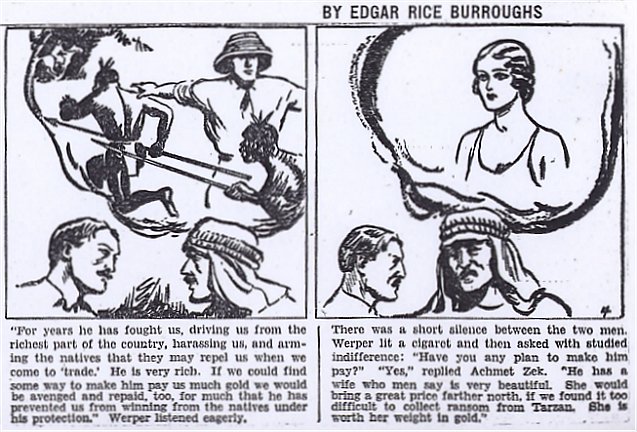 BY EDGAR RICE BURROUGHS

4

"For years he has fought us, driving us from the richest part of the country, harassing us, and arming the natives that they may repel us when we come to 'trade.' He is very rich. If we could find some way to make him pay us much gold we would be avenged and repaid, too, for much that he has prevented us from winning from the natives under his protection." Werper listened eagerly.

There was a short silence between the two men. Werper lit a cigaret and then asked with studied indifference: "Have you any plan to make him pay?" "Yes," replied Achmet Zek. "He has a wife who men say is very beautiful. She would bring a great price farther north, if we found it too difficult to collect ransom from Tarzan. She is worth her weight in gold."